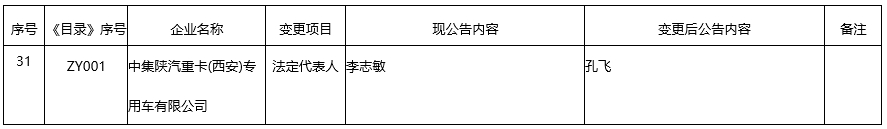 | 序号 | 《目录》序号 | 企业名称 | 变更项目 | 现公告内容 | 变更后公告内容 | 备注 |
|---|---|---|---|---|---|---|
| 31 | ZY001 | 中集陕汽重卡(西安)专用车有限公司 | 法定代表人 | 李志敏 | 孔飞 | |